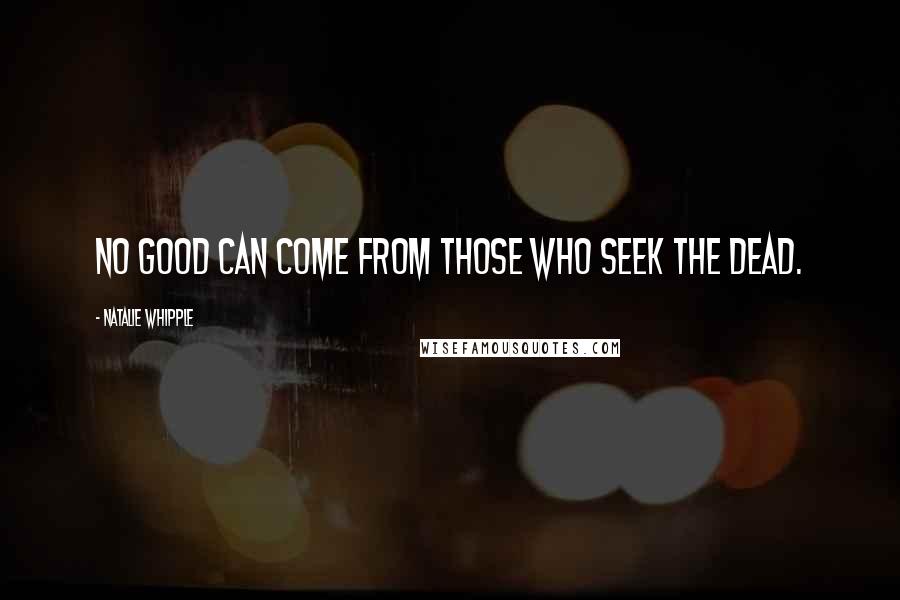 NO GOOD CAN COME FROM THOSE WHO SEEK THE DEAD.

- NATALIE WHIPPLE

WISEFAMOUSQUOTES.COM